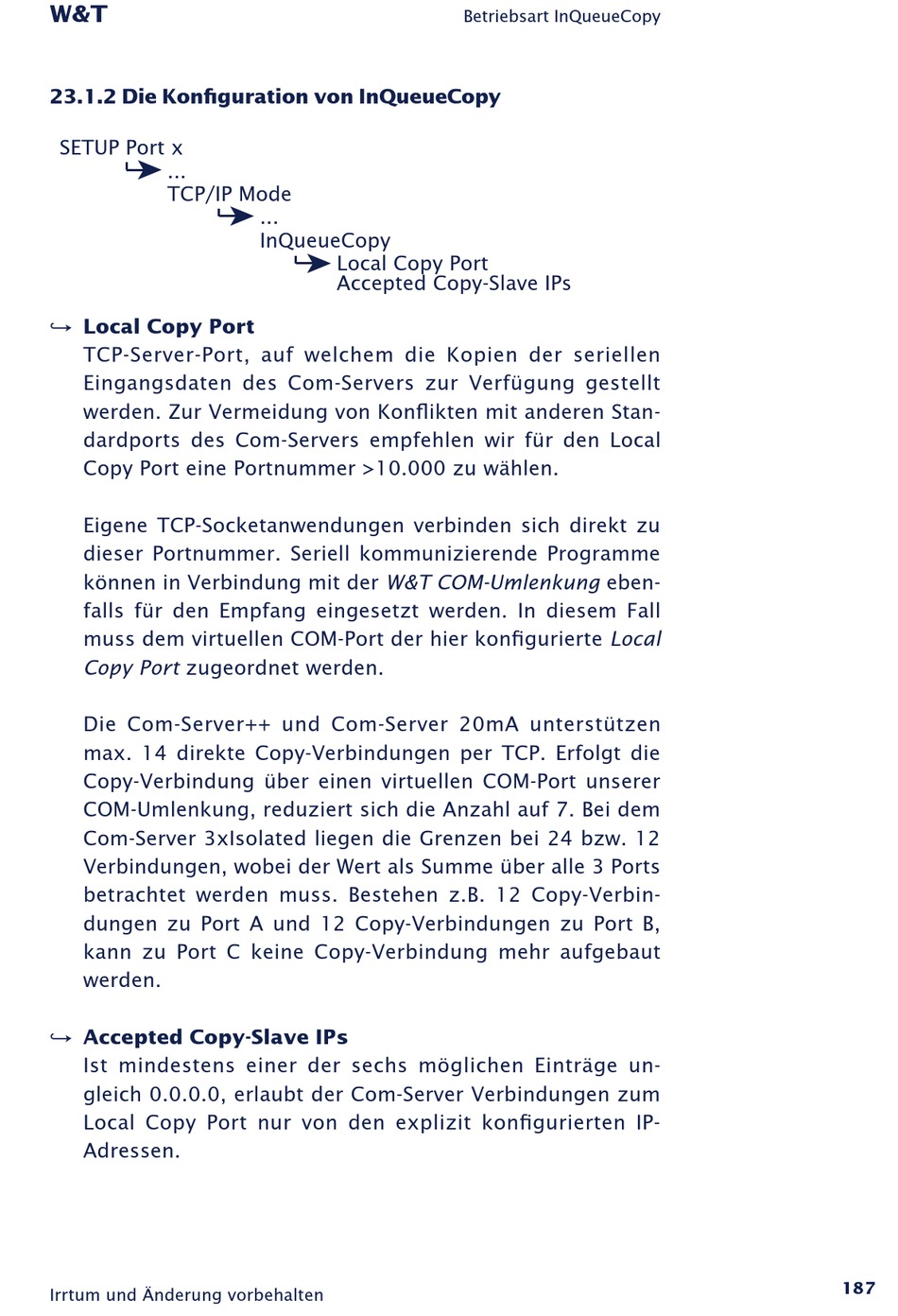 W&T

Betriebsart InQueueCopy

23.1.2 Die Konfiguration von InQueueCopy

SETUP Port x
...
TCP/IP Mode
...
InQueueCopy
Local Copy Port
Accepted Copy-Slave IPs

Local Copy Port
TCP-Server-Port, auf welchem die Kopien der seriellen Eingangsdaten des Com-Servers zur Verfügung gestellt werden. Zur Vermeidung von Konflikten mit anderen Standardports des Com-Servers empfehlen wir für den Local Copy Port eine Portnummer >10.000 zu wählen.

Eigene TCP-Socketanwendungen verbinden sich direkt zu dieser Portnummer. Seriell kommunizierende Programme können in Verbindung mit der W&T COM-Umlenkung ebenfalls für den Empfang eingesetzt werden. In diesem Fall muss dem virtuellen COM-Port der hier konfigurierte Local Copy Port zugeordnet werden.

Die Com-Server++ und Com-Server 20mA unterstützen max. 14 direkte Copy-Verbindungen per TCP. Erfolgt die Copy-Verbindung über einen virtuellen COM-Port unserer COM-Umlenkung, reduziert sich die Anzahl auf 7. Bei dem Com-Server 3xIsolated liegen die Grenzen bei 24 bzw. 12 Verbindungen, wobei der Wert als Summe über alle 3 Ports betrachtet werden muss. Bestehen z.B. 12 Copy-Verbindungen zu Port A und 12 Copy-Verbindungen zu Port B, kann zu Port C keine Copy-Verbindung mehr aufgebaut werden.

Accepted Copy-Slave IPs
Ist mindestens einer der sechs möglichen Einträge ungleich 0.0.0.0, erlaubt der Com-Server Verbindungen zum Local Copy Port nur von den explizit konfigurierten IP-Adressen.

Irrtum und Änderung vorbehalten

187